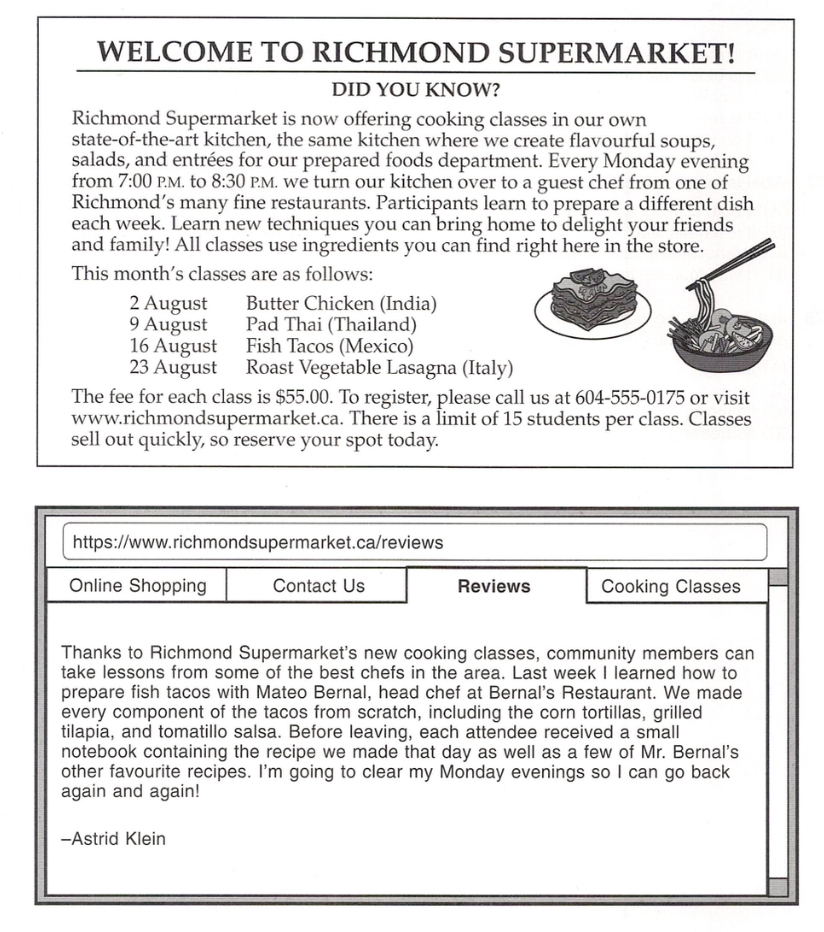 WELCOME TO RICHMOND SUPERMARKET!

DID YOU KNOW?

Richmond Supermarket is now offering cooking classes in our own state-of-the-art kitchen, the same kitchen where we create flavourful soups, salads, and entrées for our prepared foods department. Every Monday evening from 7:00 P.M. to 8:30 P.M. we turn our kitchen over to a guest chef from one of Richmond's many fine restaurants. Participants learn to prepare a different dish each week. Learn new techniques you can bring home to delight your friends and family! All classes use ingredients you can find right here in the store.

This month's classes are as follows:

2 August Butter Chicken (India)
9 August Pad Thai (Thailand)
16 August Fish Tacos (Mexico)
23 August Roast Vegetable Lasagna (Italy)

The fee for each class is $55.00. To register, please call us at 604-555-0175 or visit www.richmondsupermarket.ca. There is a limit of 15 students per class. Classes sell out quickly, so reserve your spot today.

https://www.richmondsupermarket.ca/reviews

Online Shopping Contact Us Reviews Cooking Classes

Thanks to Richmond Supermarket's new cooking classes, community members can take lessons from some of the best chefs in the area. Last week I learned how to prepare fish tacos with Mateo Bernal, head chef at Bernal's Restaurant. We made every component of the tacos from scratch, including the corn tortillas, grilled tilapia, and tomatillo salsa. Before leaving, each attendee received a small notebook containing the recipe we made that day as well as a few of Mr. Bernal's other favourite recipes. I'm going to clear my Monday evenings so I can go back again and again!

–Astrid Klein